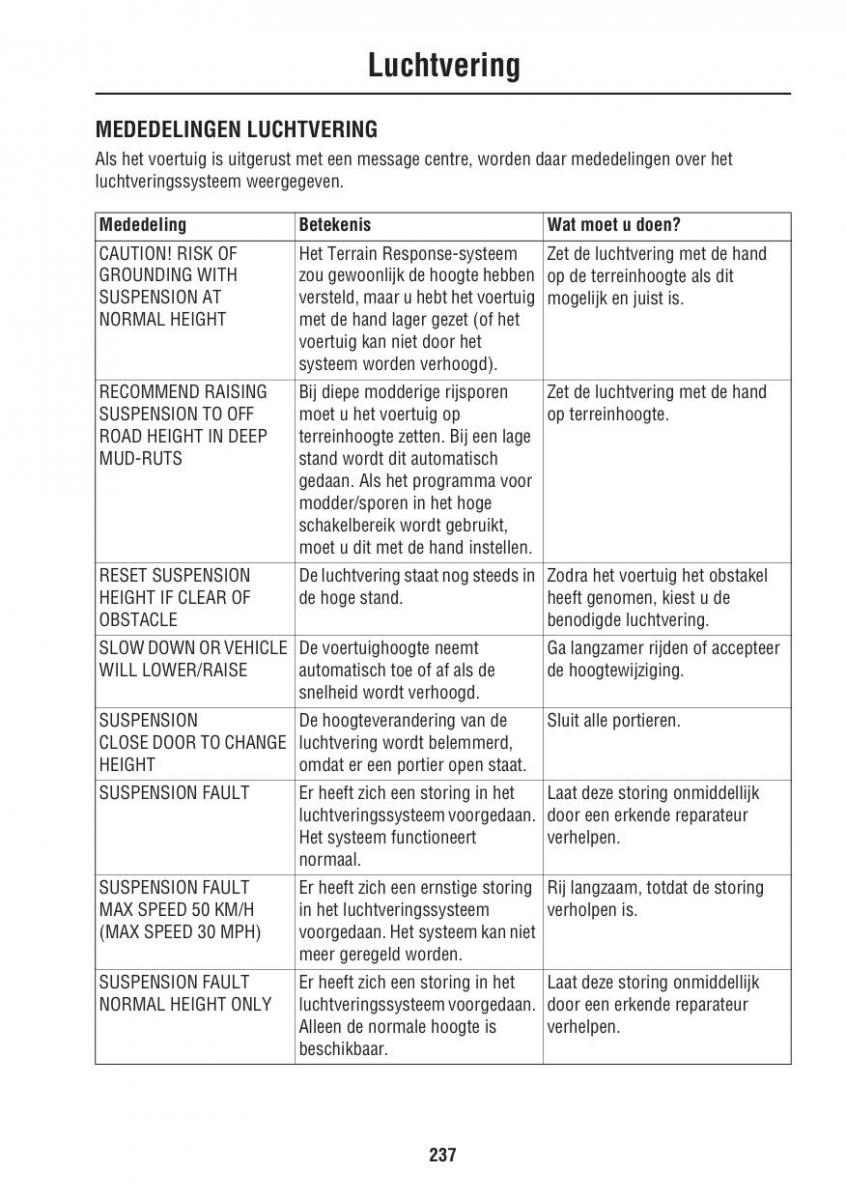 Luchtvering

MEDEDELINGEN LUCHTVERING

Als het voertuig is uitgerust met een message centre, worden daar mededelingen over het luchtveringssysteem weergegeven.

| Mededeling | Betekenis | Wat moet u doen? |
|---|---|---|
| CAUTION! RISK OF GROUNDING WITH SUSPENSION AT NORMAL HEIGHT | Het Terrain Response-systeem zou gewoonlijk de hoogte hebben versteld, maar u hebt het voertuig met de hand lager gezet (of het voertuig kan niet door het systeem worden verhoogd). | Zet de luchtvering met de hand op de terreinhoogte als dit mogelijk en juist is. |
| RECOMMEND RAISING SUSPENSION TO OFF ROAD HEIGHT IN DEEP MUD-RUTS | Bij diepe modderige rijsporen moet u het voertuig op terreinhoogte zetten. Bij een lage stand wordt dit automatisch gedaan. Als het programma voor modder/sporen in het hoge schakelbereik wordt gebruikt, moet u dit met de hand instellen. | Zet de luchtvering met de hand op terreinhoogte. |
| RESET SUSPENSION HEIGHT IF CLEAR OF OBSTACLE | De luchtvering staat nog steeds in de hoge stand. | Zodra het voertuig het obstakel heeft genomen, kiest u de benodigde luchtvering. |
| SLOW DOWN OR VEHICLE WILL LOWER/RAISE | De voertuighoogte neemt automatisch toe of af als de snelheid wordt verhoogd. | Ga langzamer rijden of accepteer de hoogtewijziging. |
| SUSPENSION CLOSE DOOR TO CHANGE HEIGHT | De hoogteverandering van de luchtvering wordt belemmerd, omdat er een portier open staat. | Sluit alle portieren. |
| SUSPENSION FAULT | Er heeft zich een storing in het luchtveringssysteem voorgedaan. Het systeem functioneert normaal. | Laat deze storing onmiddellijk door een erkende reparateur verhelpen. |
| SUSPENSION FAULT MAX SPEED 50 KM/H (MAX SPEED 30 MPH) | Er heeft zich een ernstige storing in het luchtveringssysteem voorgedaan. Het systeem kan niet meer geregeld worden. | Rij langzaam, totdat de storing verholpen is. |
| SUSPENSION FAULT NORMAL HEIGHT ONLY | Er heeft zich een storing in het luchtveringssysteem voorgedaan. Alleen de normale hoogte is beschikbaar. | Laat deze storing onmiddellijk door een erkende reparateur verhelpen. |

237